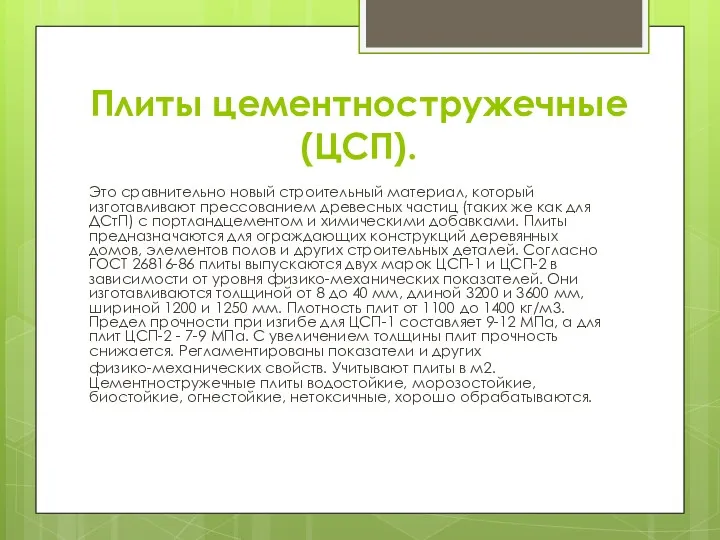 Плиты цементностружечные (ЦСП).

Это сравнительно новый строительный материал, который изготавливают прессованием древесных частиц (таких же как для ДСтП) с портландцементом и химическими добавками. Плиты предназначаются для ограждающих конструкций деревянных домов, элементов полов и других строительных деталей. Согласно ГОСТ 26816-86 плиты выпускаются двух марок ЦСП-1 и ЦСП-2 в зависимости от уровня физико-механических показателей. Они изготавливаются толщиной от 8 до 40 мм, длиной 3200 и 3600 мм, шириной 1200 и 1250 мм. Плотность плит от 1100 до 1400 кг/м3. Предел прочности при изгибе для ЦСП-1 составляет 9-12 МПа, а для плит ЦСП-2 - 7-9 МПа. С увеличением толщины плит прочность снижается. Регламентированы показатели и других физико-механических свойств. Учитывают плиты в м2. Цементностружечные плиты водостойкие, морозостойкие, биостойкие, огнестойкие, нетоксичные, хорошо обрабатываются.